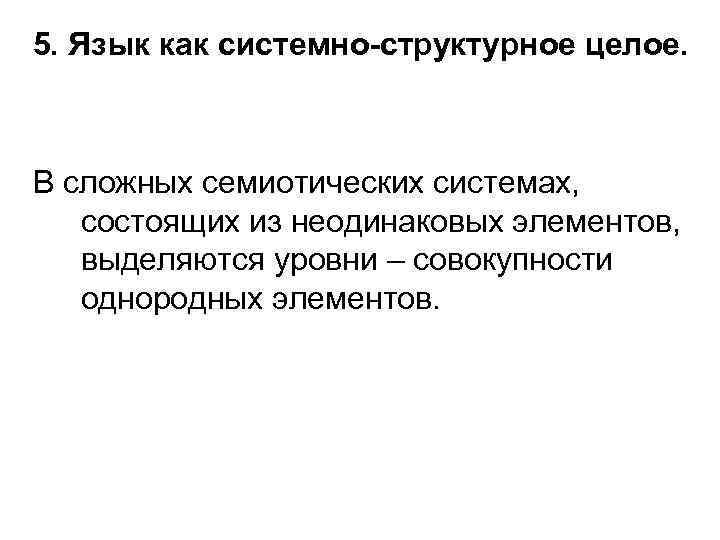 5. Язык как системно-структурное целое.

В сложных семиотических системах, состоящих из неодинаковых элементов, выделяются уровни – совокупности однородных элементов.